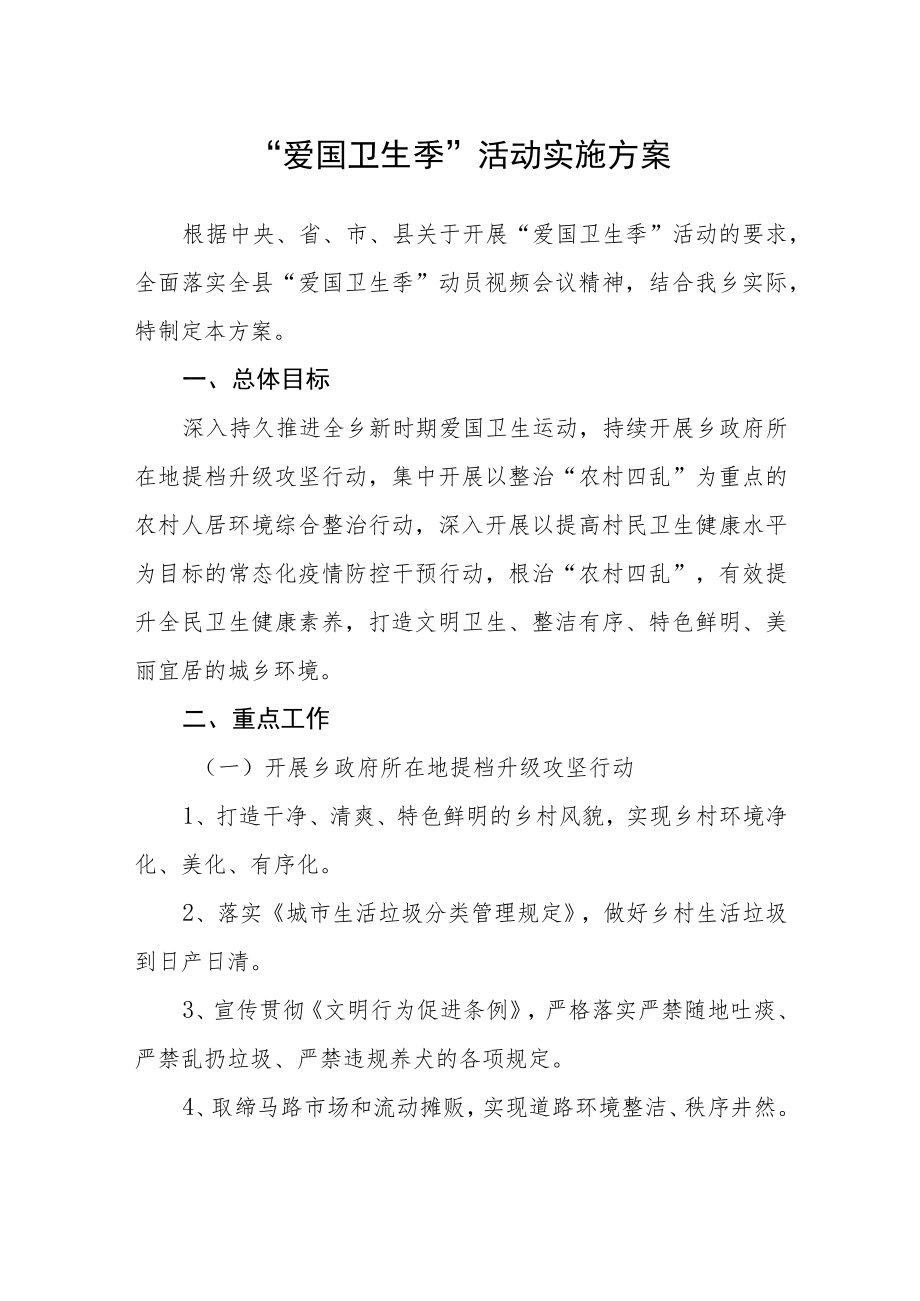 “爱国卫生季”活动实施方案

根据中央、省、市、县关于开展“爱国卫生季”活动的要求，全面落实全县“爱国卫生季”动员视频会议精神，结合我乡实际，特制定本方案。

一、总体目标

深入持久推进全乡新时期爱国卫生运动，持续开展乡政府所在地提档升级攻坚行动，集中开展以整治“农村四乱”为重点的农村人居环境综合整治行动，深入开展以提高村民卫生健康水平为目标的常态化疫情防控干预行动，根治“农村四乱”，有效提升全民卫生健康素养，打造文明卫生、整洁有序、特色鲜明、美丽宜居的城乡环境。

二、重点工作

（一）开展乡政府所在地提档升级攻坚行动

1、打造干净、清爽、特色鲜明的乡村风貌，实现乡村环境净化、美化、有序化。

2、落实《城市生活垃圾分类管理规定》，做好乡村生活垃圾到日产日清。

3、宣传贯彻《文明行为促进条例》，严格落实严禁随地吐痰、严禁乱扔垃圾、严禁违规养犬的各项规定。

4、取缔马路市场和流动摊贩，实现道路环境整洁、秩序井然。